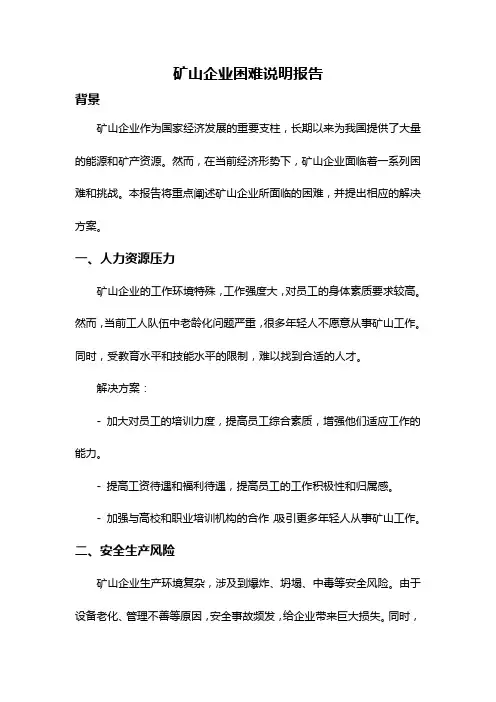 矿山企业困难说明报告

背景

矿山企业作为国家经济发展的重要支柱，长期以来为我国提供了大量的能源和矿产资源。然而，在当前经济形势下，矿山企业面临着一系列困难和挑战。本报告将重点阐述矿山企业所面临的困难，并提出相应的解决方案。

一、人力资源压力

矿山企业的工作环境特殊，工作强度大，对员工的身体素质要求较高。然而，当前工人队伍中老龄化问题严重，很多年轻人不愿意从事矿山工作。同时，受教育水平和技能水平的限制，难以找到合适的人才。

解决方案：

- 加大对员工的培训力度，提高员工综合素质，增强他们适应工作的能力。

- 提高工资待遇和福利待遇，提高员工的工作积极性和归属感。

- 加强与高校和职业培训机构的合作，吸引更多年轻人从事矿山工作。

二、安全生产风险

矿山企业生产环境复杂，涉及到爆炸、坍塌、中毒等安全风险。由于设备老化、管理不善等原因，安全事故频发，给企业带来巨大损失。同时，